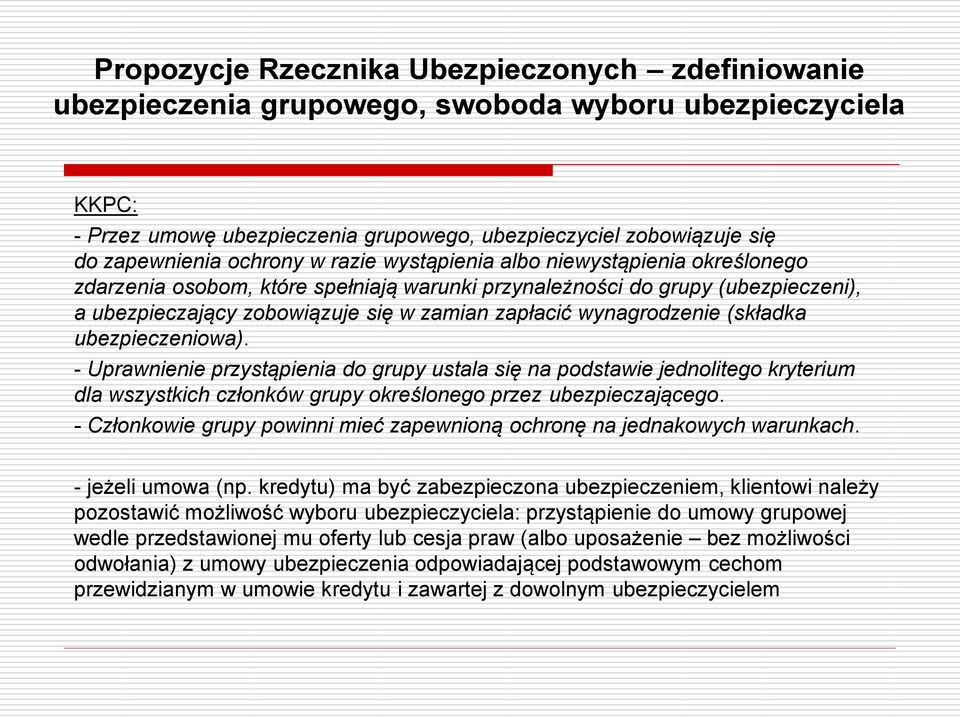 Propozycje Rzecznika Ubezpieczonych – zdefiniowanie ubezpieczenia grupowego, swoboda wyboru ubezpieczyciela

KKPC:

- Przez umowę ubezpieczenia grupowego, ubezpieczyciel zobowiązuje się do zapewnienia ochrony w razie wystąpienia albo niewystąpienia określonego zdarzenia osobom, które spełniają warunki przynależności do grupy (ubezpieczeni), a ubezpieczający zobowiązuje się w zamian zapłacić wynagrodzenie (składka ubezpieczeniowa).

- Uprawnienie przystąpienia do grupy ustala się na podstawie jednolitego kryterium dla wszystkich członków grupy określonego przez ubezpieczającego.

- Członkowie grupy powinni mieć zapewnioną ochronę na jednakowych warunkach.

- jeżeli umowa (np. kredytu) ma być zabezpieczona ubezpieczeniem, klientowi należy pozostawić możliwość wyboru ubezpieczyciela: przystąpienie do umowy grupowej wedle przedstawionej mu oferty lub cesja praw (albo uposażenie – bez możliwości odwołania) z umowy ubezpieczenia odpowiadającej podstawowym cechom przewidzianym w umowie kredytu i zawartej z dowolnym ubezpieczycielem